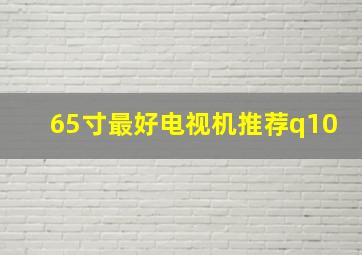 65寸最好电视机推荐q10